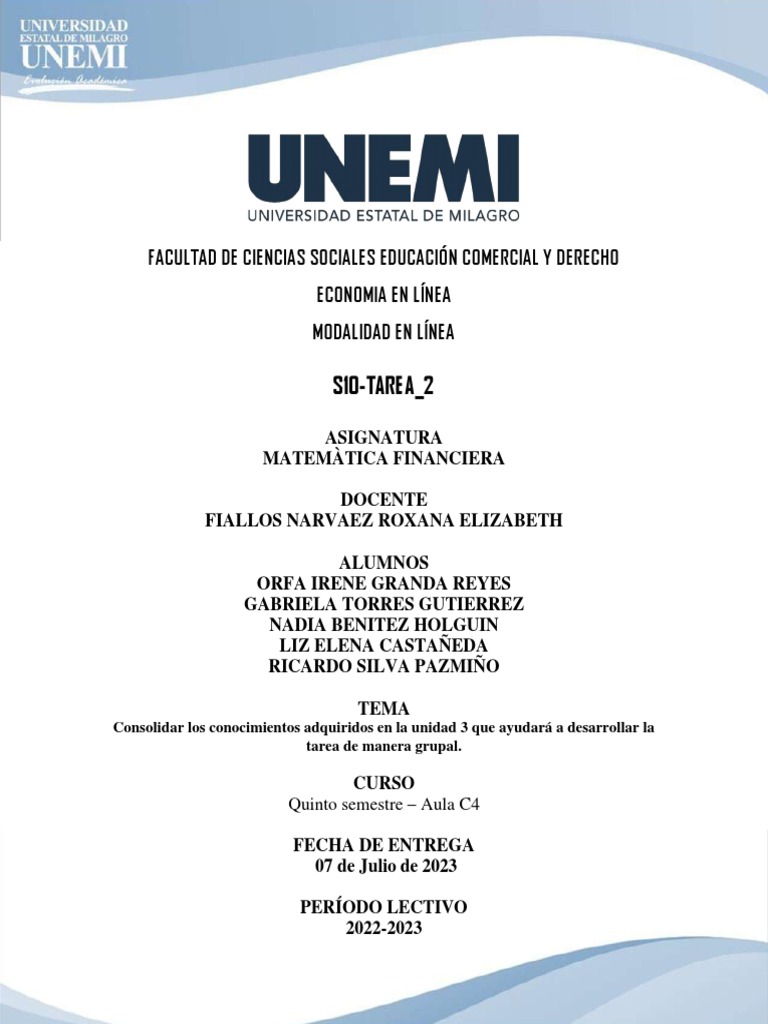 UNIVERSIDAD ESTATAL DE MILAGRO
UNEMI
Evolución Académica

UNEMI
UNIVERSIDAD ESTATAL DE MILAGRO

FACULTAD DE CIENCIAS SOCIALES EDUCACIÓN COMERCIAL Y DERECHO

ECONOMIA EN LÍNEA

MODALIDAD EN LÍNEA

S10-TAREA_2

ASIGNATURA
MATEMÀTICA FINANCIERA

DOCENTE
FIALLOS NARVAEZ ROXANA ELIZABETH

ALUMNOS
ORFA IRENE GRANDA REYES
GABRIELA TORRES GUTIERREZ
NADIA BENITEZ HOLGUIN
LIZ ELENA CASTAÑEDA
RICARDO SILVA PAZMIÑO

TEMA
Consolidar los conocimientos adquiridos en la unidad 3 que ayudará a desarrollar la tarea de manera grupal.

CURSO
Quinto semestre – Aula C4

FECHA DE ENTREGA
07 de Julio de 2023

PERÍODO LECTIVO
2022-2023